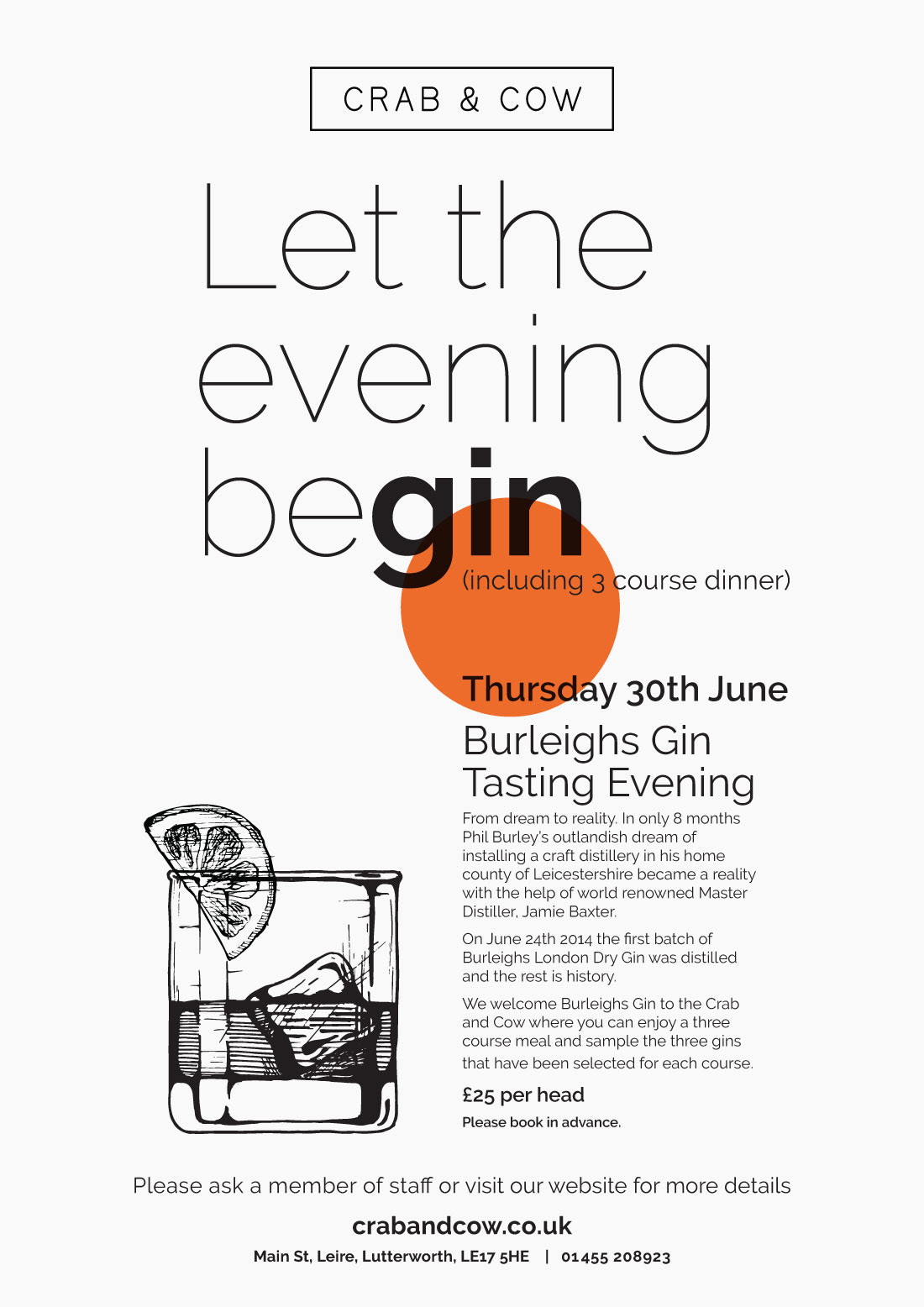 CRAB & COW

Let the evening begin

(including 3 course dinner)

Thursday 30th June

Burleighs Gin Tasting Evening

From dream to reality. In only 8 months Phil Burley's outlandish dream of installing a craft distillery in his home county of Leicestershire became a reality with the help of world renowned Master Distiller, Jamie Baxter.

On June 24th 2014 the first batch of Burleighs London Dry Gin was distilled and the rest is history.

We welcome Burleighs Gin to the Crab and Cow where you can enjoy a three course meal and sample the three gins that have been selected for each course.

£25 per head

Please book in advance.

Please ask a member of staff or visit our website for more details

crabandcow.co.uk

Main St, Leire, Lutterworth, LE17 5HE | 01455 208923